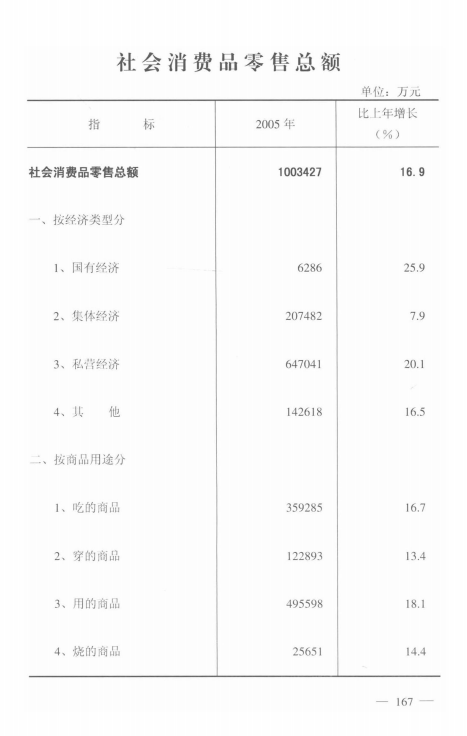 社会消费品零售总额

单位：万元

| 指　　标 | 2005年 | 比上年增长（%） |
|---|---|---|
| 社会消费品零售总额 | 1003427 | 16.9 |
| 一、按经济类型分 | | |
| 1、国有经济 | 6286 | 25.9 |
| 2、集体经济 | 207482 | 7.9 |
| 3、私营经济 | 647041 | 20.1 |
| 4、其　　他 | 142618 | 16.5 |
| 二、按商品用途分 | | |
| 1、吃的商品 | 359285 | 16.7 |
| 2、穿的商品 | 122893 | 13.4 |
| 3、用的商品 | 495598 | 18.1 |
| 4、烧的商品 | 25651 | 14.4 |

— 167 —